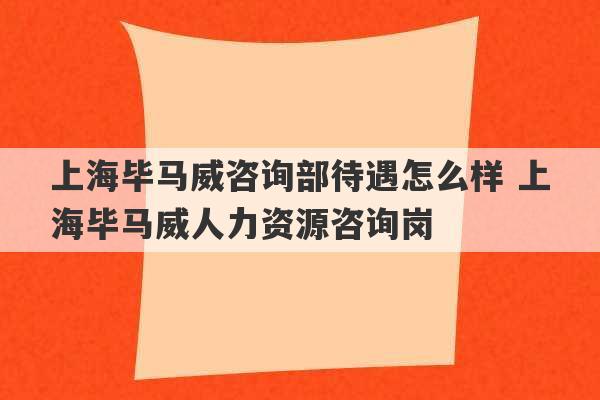 上海毕马威咨询部待遇怎么样 上海毕马威人力资源咨询岗